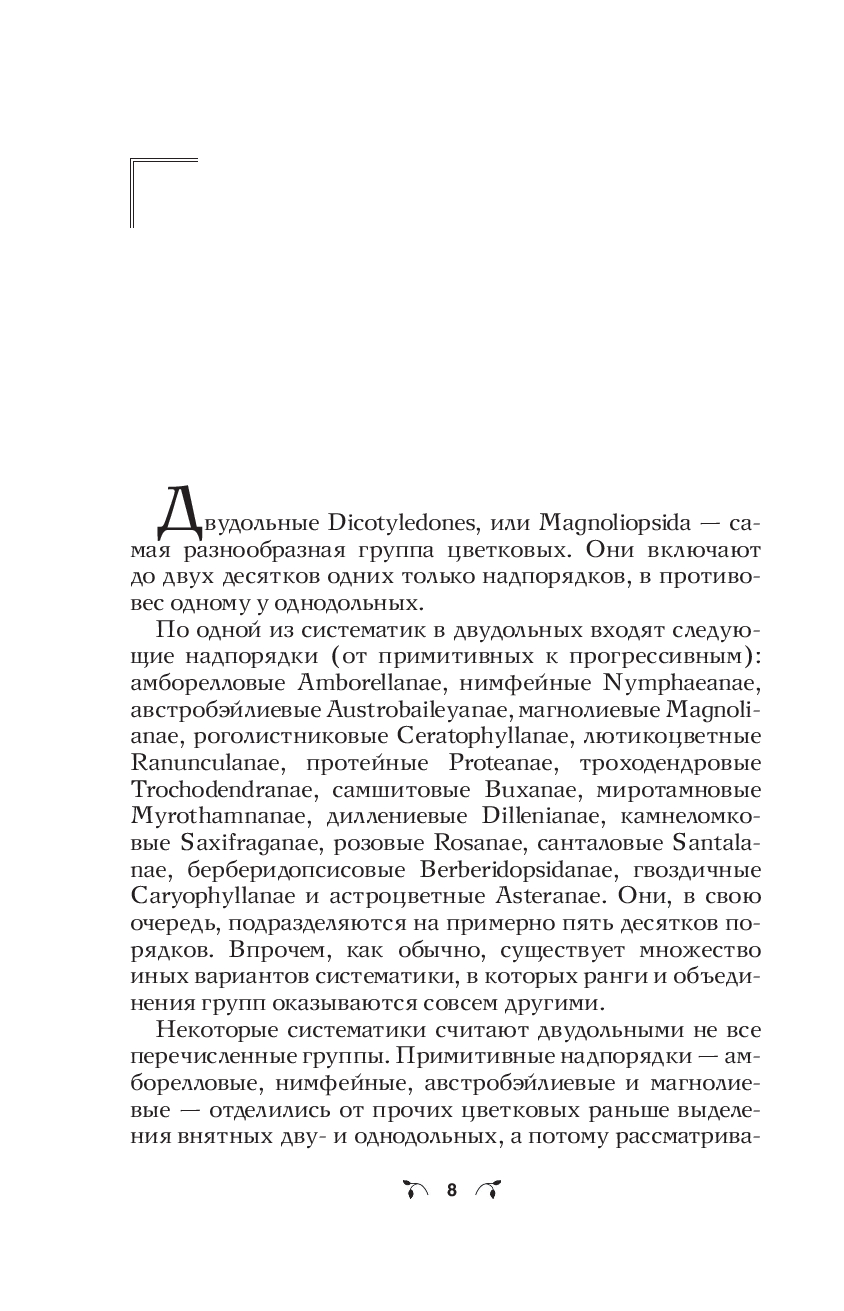 Двудольные Dicotyledones, или Magnoliopsida — самая разнообразная группа цветковых. Они включают до двух десятков одних только надпорядков, в противовес одному у однодольных.

По одной из систематик в двудольных входят следующие надпорядки (от примитивных к прогрессивным): амборелловые Amborellanae, нимфейные Nymphaeanae, австробэйлиевые Austrobaileyanae, магнолиевые Magnolianae, роголистниковые Ceratophyllanae, лютикоцветные Ranunculanae, протейные Proteanae, троходендровые Trochodendranae, самшитовые Buxanae, миротамновые Myrothamnanae, диллениевые Dillenianae, камнеломковые Saxifraganae, розовые Rosanae, санталовые Santalanae, берберидопсисовые Berberidopsidanae, гвоздичные Caryophyllanae и астроцветные Asteranae. Они, в свою очередь, подразделяются на примерно пять десятков порядков. Впрочем, как обычно, существует множество иных вариантов систематики, в которых ранги и объединения групп оказываются совсем другими.

Некоторые систематики считают двудольными не все перечисленные группы. Примитивные надпорядки — амборелловые, нимфейные, австробэйлиевые и магнолиевые — отделились от прочих цветковых раньше выделения внятных дву- и однодольных, а потому рассматрива-

8